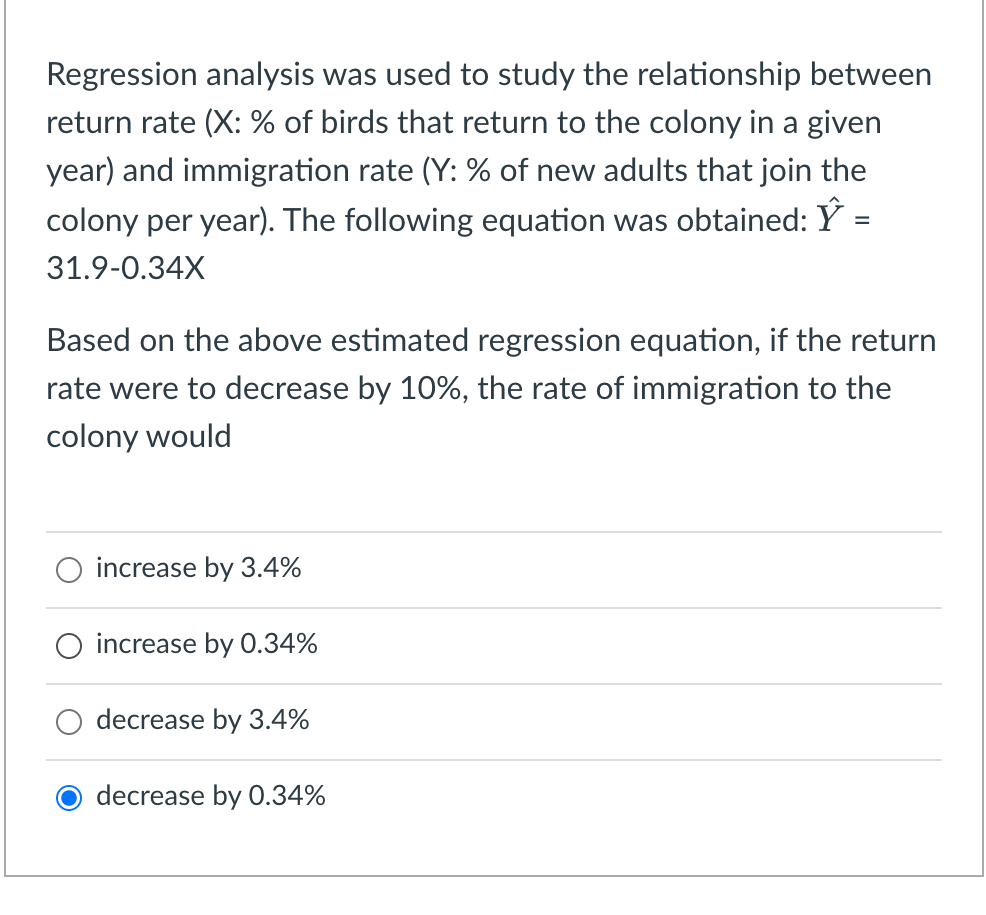 Regression analysis was used to study the relationship between return rate (X: % of birds that return to the colony in a given year) and immigration rate (Y: % of new adults that join the colony per year). The following equation was obtained: $\hat{Y}$ = 31.9-0.34X

Based on the above estimated regression equation, if the return rate were to decrease by 10%, the rate of immigration to the colony would

increase by 3.4%

increase by 0.34%

decrease by 3.4%

decrease by 0.34%